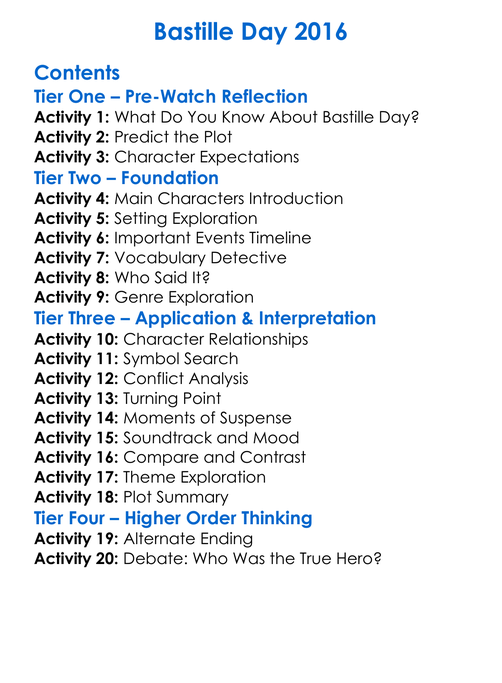 Bastille Day 2016

Contents

Tier One – Pre-Watch Reflection

Activity 1: What Do You Know About Bastille Day?
Activity 2: Predict the Plot
Activity 3: Character Expectations

Tier Two – Foundation

Activity 4: Main Characters Introduction
Activity 5: Setting Exploration
Activity 6: Important Events Timeline
Activity 7: Vocabulary Detective
Activity 8: Who Said It?
Activity 9: Genre Exploration

Tier Three – Application & Interpretation

Activity 10: Character Relationships
Activity 11: Symbol Search
Activity 12: Conflict Analysis
Activity 13: Turning Point
Activity 14: Moments of Suspense
Activity 15: Soundtrack and Mood
Activity 16: Compare and Contrast
Activity 17: Theme Exploration
Activity 18: Plot Summary

Tier Four – Higher Order Thinking

Activity 19: Alternate Ending
Activity 20: Debate: Who Was the True Hero?